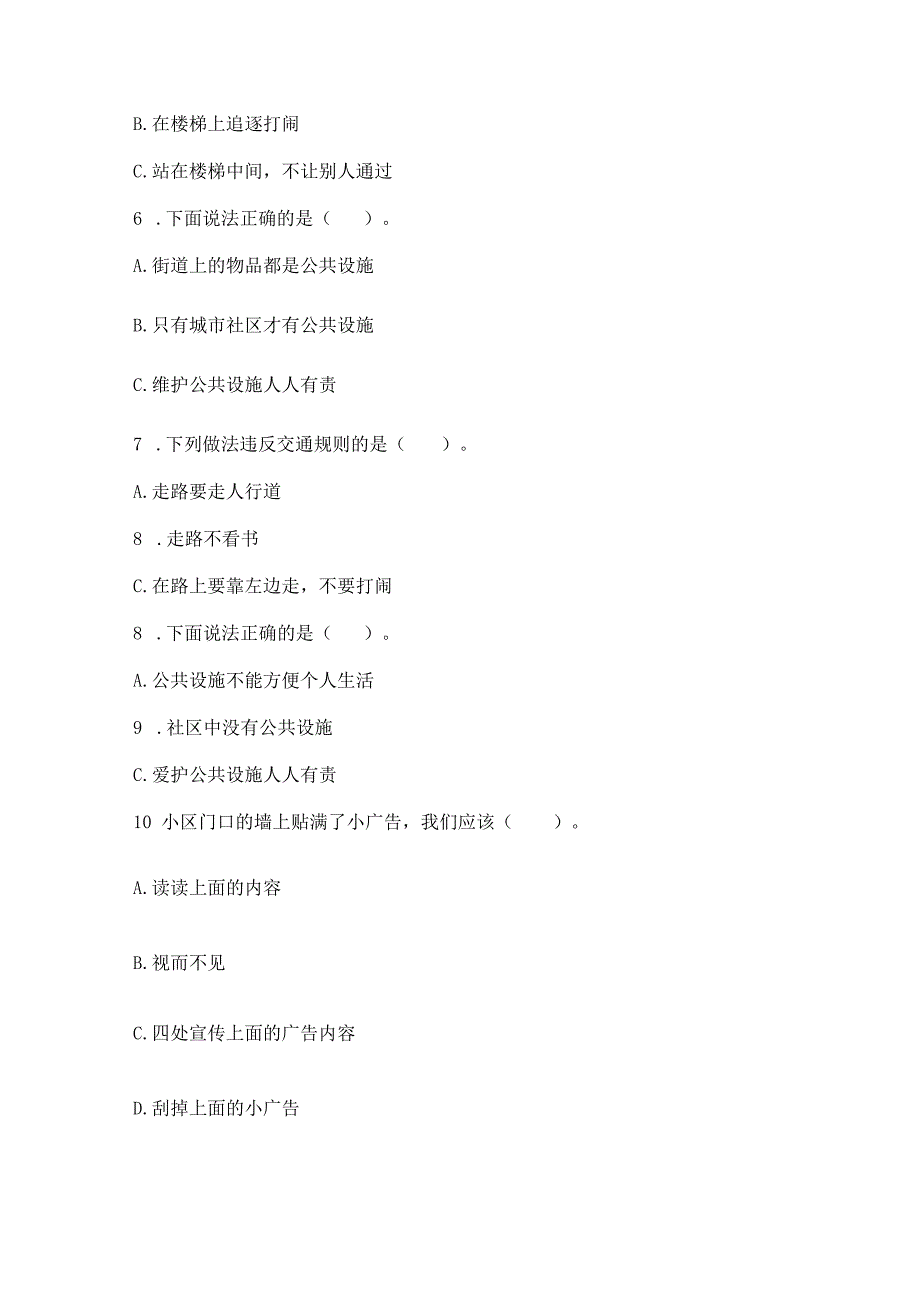 B. 在楼梯上追逐打闹

C. 站在楼梯中间，不让别人通过

6 . 下面说法正确的是（ ）。

A. 街道上的物品都是公共设施

B. 只有城市社区才有公共设施

C. 维护公共设施人人有责

7 . 下列做法违反交通规则的是（ ）。

A. 走路要走人行道

8 . 走路不看书

C. 在路上要靠左边走，不要打闹

8 . 下面说法正确的是（ ）。

A. 公共设施不能方便个人生活

9 . 社区中没有公共设施

C. 爱护公共设施人人有责

10 小区门口的墙上贴满了小广告，我们应该（ ）。

A. 读读上面的内容

B. 视而不见

C. 四处宣传上面的广告内容

D. 刮掉上面的小广告